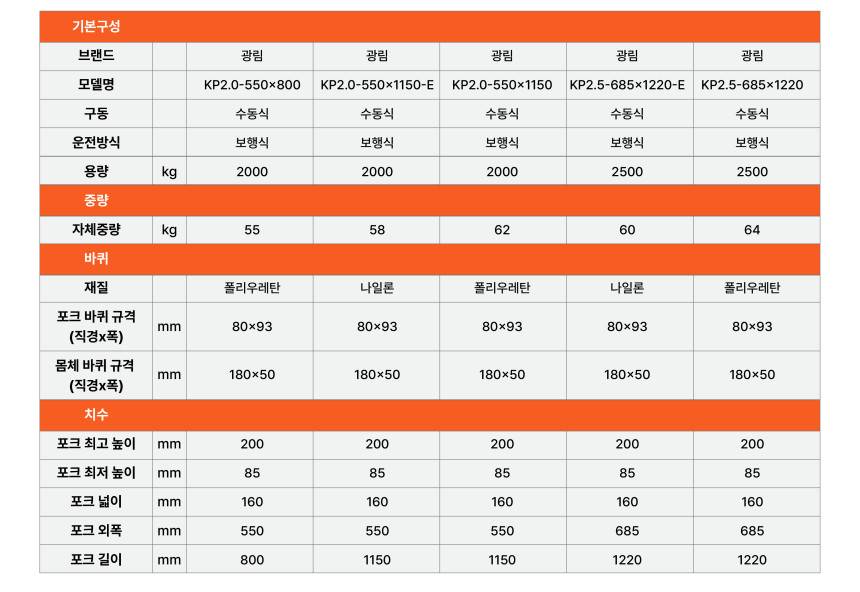 | 기본구성 | | | | | | |
|---|---|---|---|---|---|---|
| 브랜드 | | 광림 | 광림 | 광림 | 광림 | 광림 |
| 모델명 | | KP2.0-550×800 | KP2.0-550×1150-E | KP2.0-550×1150 | KP2.5-685×1220-E | KP2.5-685×1220 |
| 구동 | | 수동식 | 수동식 | 수동식 | 수동식 | 수동식 |
| 운전방식 | | 보행식 | 보행식 | 보행식 | 보행식 | 보행식 |
| 용량 | kg | 2000 | 2000 | 2000 | 2500 | 2500 |
| 중량 | | | | | | |
| 자체중량 | kg | 55 | 58 | 62 | 60 | 64 |
| 바퀴 | | | | | | |
| 재질 | | 폴리우레탄 | 나일론 | 폴리우레탄 | 나일론 | 폴리우레탄 |
| 포크 바퀴 규격 (직경x폭) | mm | 80×93 | 80×93 | 80×93 | 80×93 | 80×93 |
| 몸체 바퀴 규격 (직경x폭) | mm | 180×50 | 180×50 | 180×50 | 180×50 | 180×50 |
| 치수 | | | | | | |
| 포크 최고 높이 | mm | 200 | 200 | 200 | 200 | 200 |
| 포크 최저 높이 | mm | 85 | 85 | 85 | 85 | 85 |
| 포크 넓이 | mm | 160 | 160 | 160 | 160 | 160 |
| 포크 외폭 | mm | 550 | 550 | 550 | 685 | 685 |
| 포크 길이 | mm | 800 | 1150 | 1150 | 1220 | 1220 |